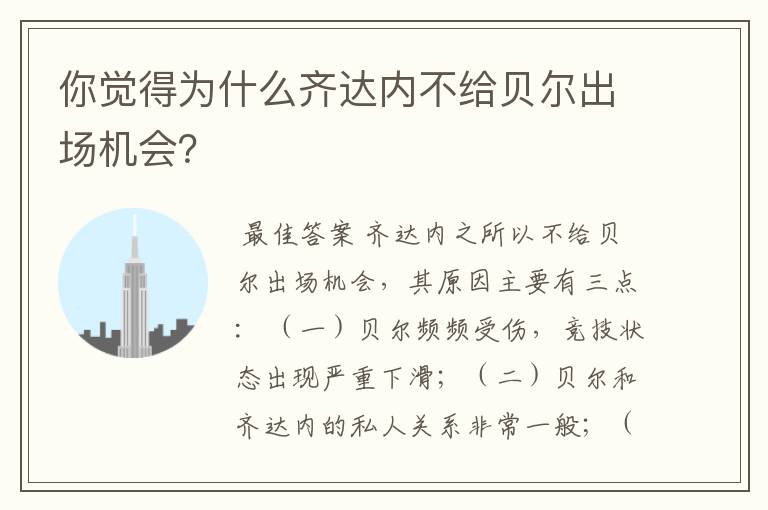 你觉得为什么齐达内不给贝尔出场机会?

最佳答案 齐达内之所以不给贝尔出场机会，其原因主要有三点：（一）贝尔频频受伤，竞技状态出现严重下滑；（二）贝尔和齐达内的私人关系非常一般；（